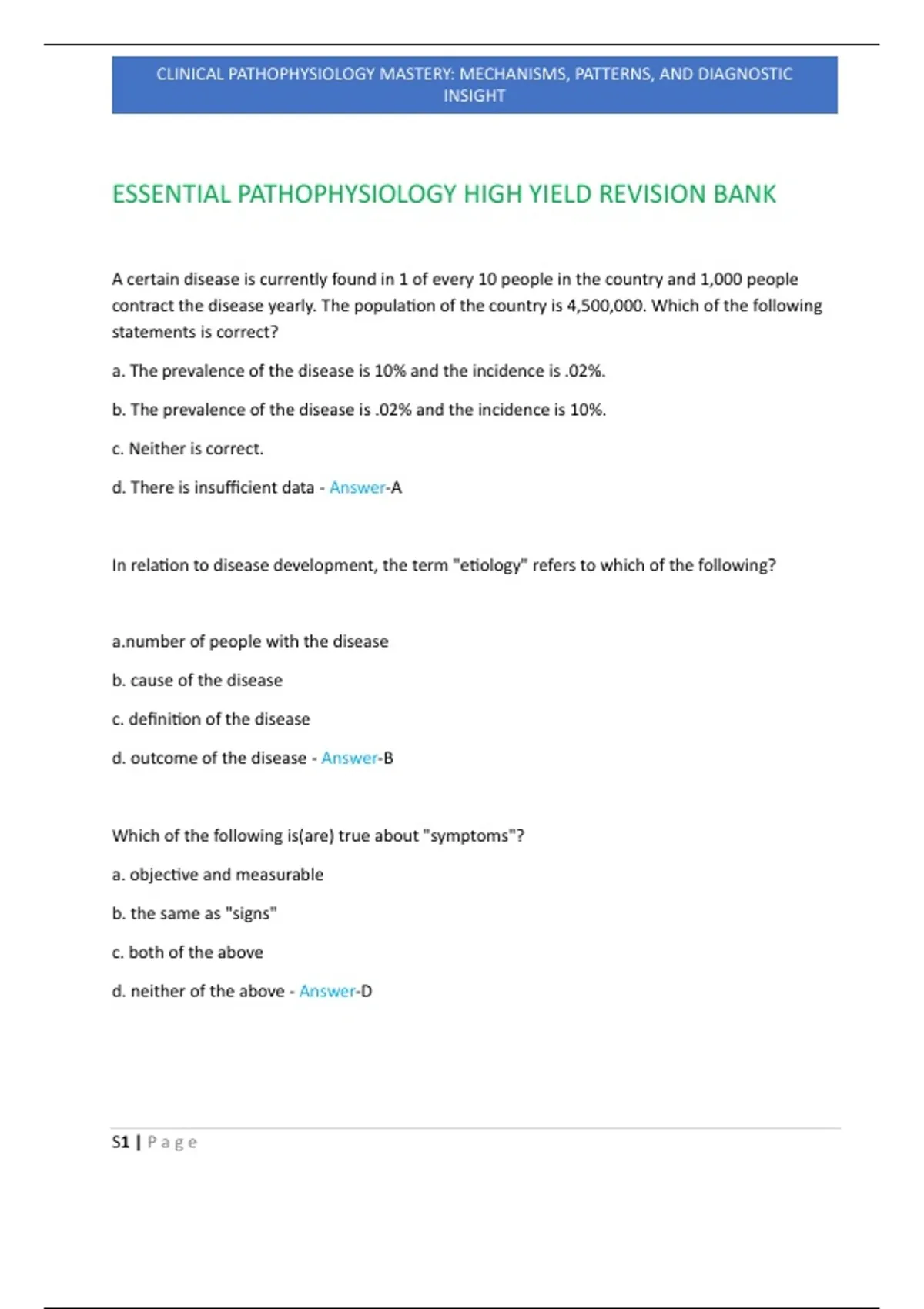 CLINICAL PATHOPHYSIOLOGY MASTERY: MECHANISMS, PATTERNS, AND DIAGNOSTIC INSIGHT

ESSENTIAL PATHOPHYSIOLOGY HIGH YIELD REVISION BANK

A certain disease is currently found in 1 of every 10 people in the country and 1,000 people contract the disease yearly. The population of the country is 4,500,000. Which of the following statements is correct?

a. The prevalence of the disease is 10% and the incidence is .02%.

b. The prevalence of the disease is .02% and the incidence is 10%.

c. Neither is correct.

d. There is insufficient data - Answer-A

In relation to disease development, the term "etiology" refers to which of the following?

a.number of people with the disease

b. cause of the disease

c. definition of the disease

d. outcome of the disease - Answer-B

Which of the following is(are) true about "symptoms"?

a. objective and measurable

b. the same as "signs"

c. both of the above

d. neither of the above - Answer-D

S1 | Page